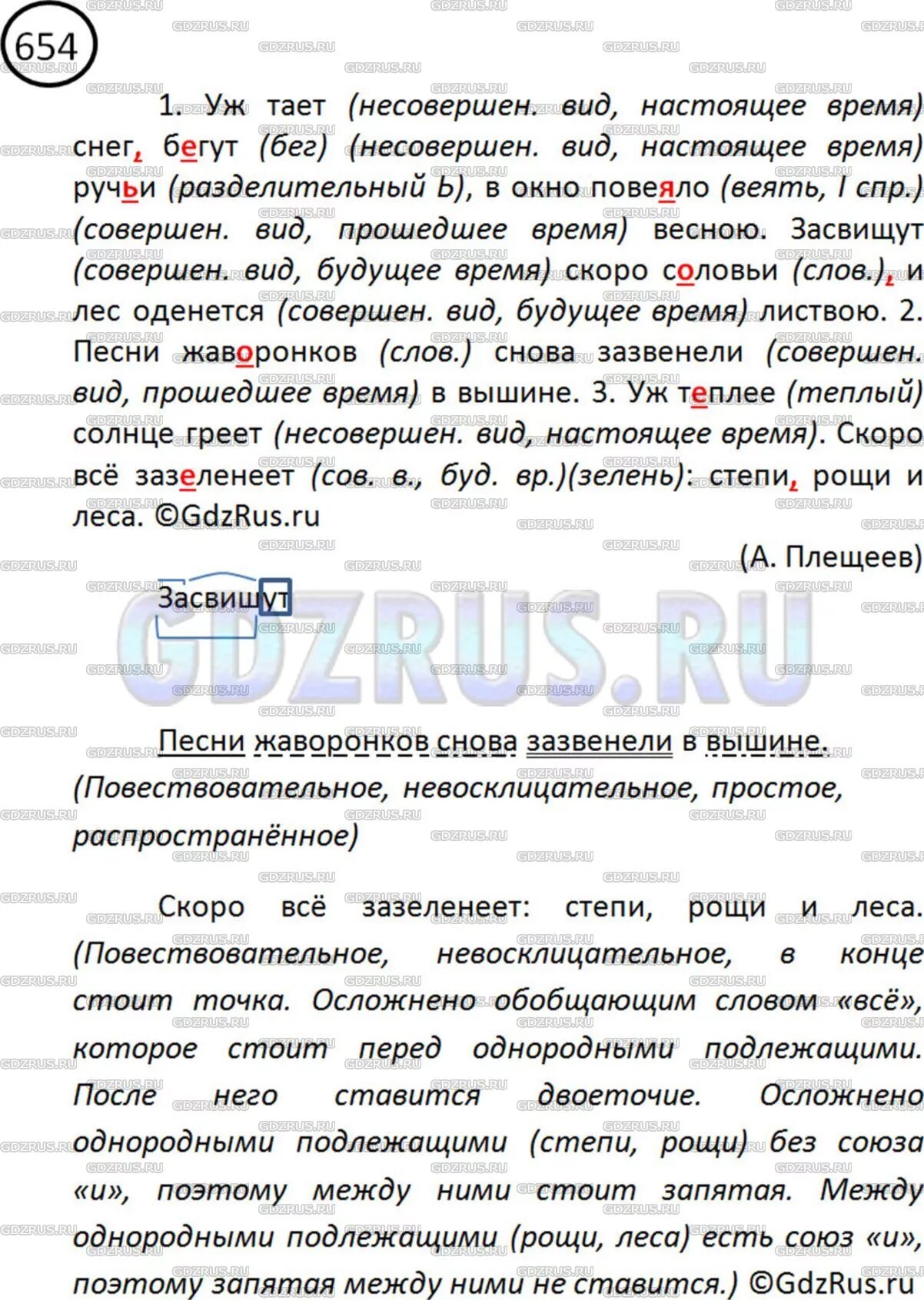 654

1. Уж тает (несовершен. вид, настоящее время) снег, бегут (бег) (несовершен. вид, настоящее время) ручьи (разделительный Ь), в окно повеяло (веять, I спр.) (совершен. вид, прошедшее время) весною. Засвищут (совершен. вид, будущее время) скоро соловьи (слов.), и лес оденется (совершен. вид, будущее время) листвою. 2. Песни жаворонков (слов.) снова зазвенели (совершен. вид, прошедшее время) в вышине. 3. Уж теплее (теплый) солнце греет (несовершен. вид, настоящее время). Скоро всё зазеленеет (сов. в., буд. вр.)(зелень): степи, рощи и леса. ©GdzRus.ru

(А. Плещеев)

Засвищут

GDZRUS.RU

Песни жаворонков снова зазвенели в вышине. (Повествовательное, невосклицательное, простое, распространённое)

Скоро всё зазеленеет: степи, рощи и леса. (Повествовательное, невосклицательное, в конце стоит точка. Осложнено обобщающим словом «всё», которое стоит перед однородными подлежащими. После него ставится двоеточие. Осложнено однородными подлежащими (степи, рощи) без союза «и», поэтому между ними стоит запятая. Между однородными подлежащими (рощи, леса) есть союз «и», поэтому запятая между ними не ставится.) ©GdzRus.ru